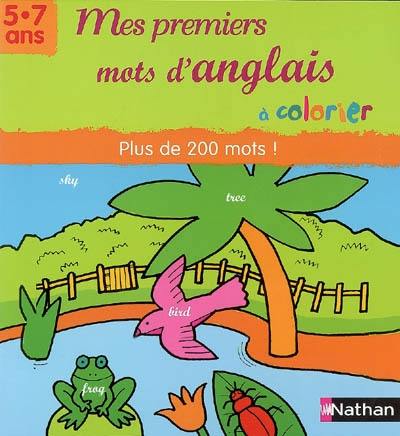 5•7 ans

Mes premiers mots d'anglais

à colorier

Plus de 200 mots !

sky

tree

bird

frog

Nathan